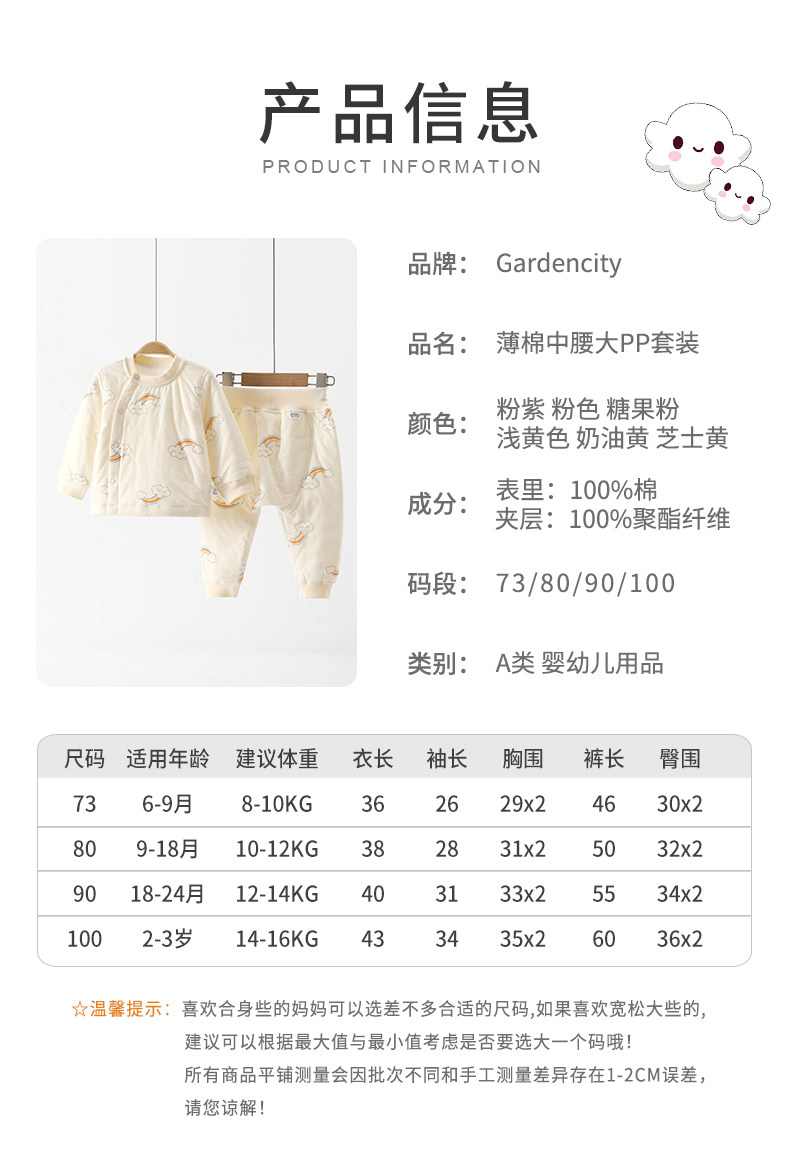 产品信息
PRODUCT INFORMATION

品牌： Gardencity

品名： 薄棉中腰大PP套装

颜色： 粉紫 粉色 糖果粉
浅黄色 奶油黄 芝士黄

成分： 表里：100%棉
夹层：100%聚酯纤维

码段： 73/80/90/100

类别： A类 婴幼儿用品

| 尺码 | 适用年龄 | 建议体重 | 衣长 | 袖长 | 胸围 | 裤长 | 臀围 |
|---|---|---|---|---|---|---|---|
| 73 | 6-9月 | 8-10KG | 36 | 26 | 29x2 | 46 | 30x2 |
| 80 | 9-18月 | 10-12KG | 38 | 28 | 31x2 | 50 | 32x2 |
| 90 | 18-24月 | 12-14KG | 40 | 31 | 33x2 | 55 | 34x2 |
| 100 | 2-3岁 | 14-16KG | 43 | 34 | 35x2 | 60 | 36x2 |

☆温馨提示：喜欢合身些的妈妈可以选差不多合适的尺码,如果喜欢宽松大些的,建议可以根据最大值与最小值考虑是否要选大一个码哦！
所有商品平铺测量会因批次不同和手工测量差异存在1-2CM误差，请您谅解！